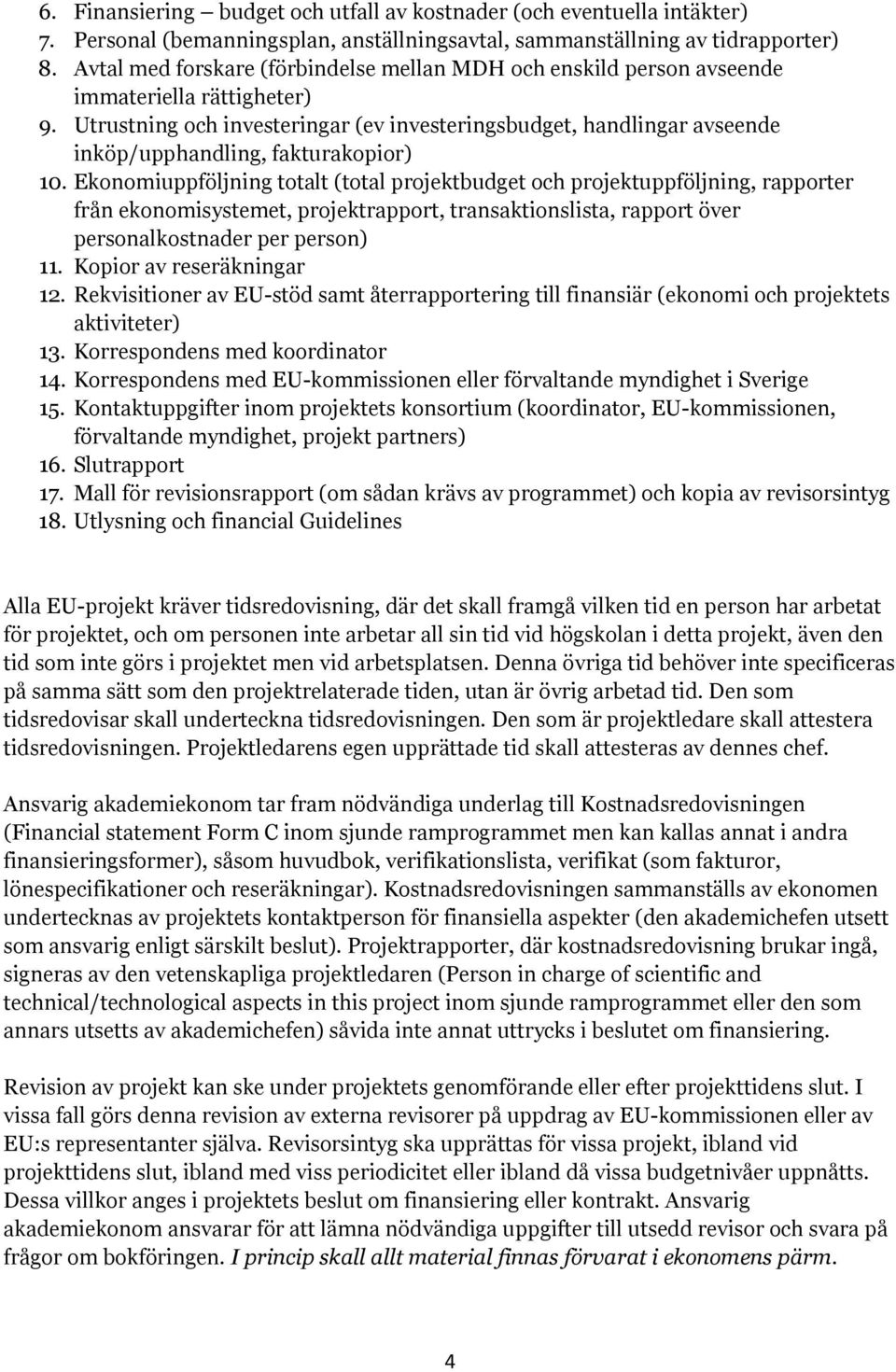 6. Finansiering – budget och utfall av kostnader (och eventuella intäkter)
7. Personal (bemanningsplan, anställningsavtal, sammanställning av tidrapporter)
8. Avtal med forskare (förbindelse mellan MDH och enskild person avseende immateriella rättigheter)
9. Utrustning och investeringar (ev investeringsbudget, handlingar avseende inköp/upphandling, fakturakopior)
10. Ekonomiuppföljning totalt (total projektbudget och projektuppföljning, rapporter från ekonomisystemet, projektrapport, transaktionslista, rapport över personalkostnader per person)
11. Kopior av reseräkningar
12. Rekvisitioner av EU-stöd samt återrapportering till finansiär (ekonomi och projektets aktiviteter)
13. Korrespondens med koordinator
14. Korrespondens med EU-kommissionen eller förvaltande myndighet i Sverige
15. Kontaktuppgifter inom projektets konsortium (koordinator, EU-kommissionen, förvaltande myndighet, projekt partners)
16. Slutrapport
17. Mall för revisionsrapport (om sådan krävs av programmet) och kopia av revisorsintyg
18. Utlysning och financial Guidelines

Alla EU-projekt kräver tidsredovisning, där det skall framgå vilken tid en person har arbetat för projektet, och om personen inte arbetar all sin tid vid högskolan i detta projekt, även den tid som inte görs i projektet men vid arbetsplatsen. Denna övriga tid behöver inte specificeras på samma sätt som den projektrelaterade tiden, utan är övrig arbetad tid. Den som tidsredovisar skall underteckna tidsredovisningen. Den som är projektledare skall attestera tidsredovisningen. Projektledarens egen upprättade tid skall attesteras av dennes chef.

Ansvarig akademiekonom tar fram nödvändiga underlag till Kostnadsredovisningen (Financial statement Form C inom sjunde ramprogrammet men kan kallas annat i andra finansieringsformer), såsom huvudbok, verifikationslista, verifikat (som fakturor, lönespecifikationer och reseräkningar). Kostnadsredovisningen sammanställs av ekonomen undertecknas av projektets kontaktperson för finansiella aspekter (den akademichefen utsett som ansvarig enligt särskilt beslut). Projektrapporter, där kostnadsredovisning brukar ingå, signeras av den vetenskapliga projektledaren (Person in charge of scientific and technical/technological aspects in this project inom sjunde ramprogrammet eller den som annars utsetts av akademichefen) såvida inte annat uttrycks i beslutet om finansiering.

Revision av projekt kan ske under projektets genomförande eller efter projekttidens slut. I vissa fall görs denna revision av externa revisorer på uppdrag av EU-kommissionen eller av EU:s representanter själva. Revisorsintyg ska upprättas för vissa projekt, ibland vid projekttidens slut, ibland med viss periodicitet eller ibland då vissa budgetnivåer uppnåtts. Dessa villkor anges i projektets beslut om finansiering eller kontrakt. Ansvarig akademiekonom ansvarar för att lämna nödvändiga uppgifter till utsedd revisor och svara på frågor om bokföringen. I princip skall allt material finnas förvarat i ekonomens pärm.

4